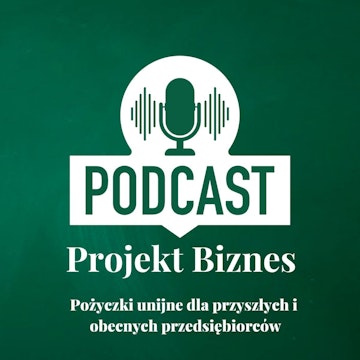 PODCAST

Projekt Biznes

Pożyczki unijne dla przyszłych i obecnych przedsiębiorców